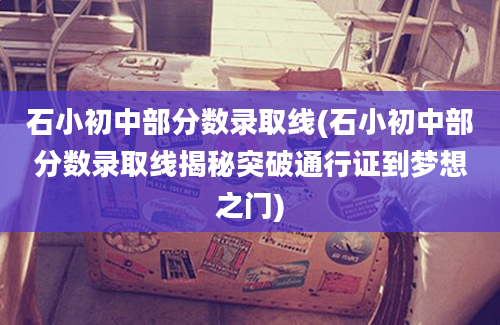 石小初中部分数录取线(石小初中部分数录取线揭秘突破通行证到梦想之门)